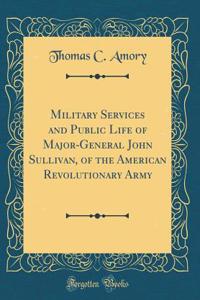 Thomas C. Amory

Military Services and Public Life of Major-General John Sullivan, of the American Revolutionary Army

Forgotten Books